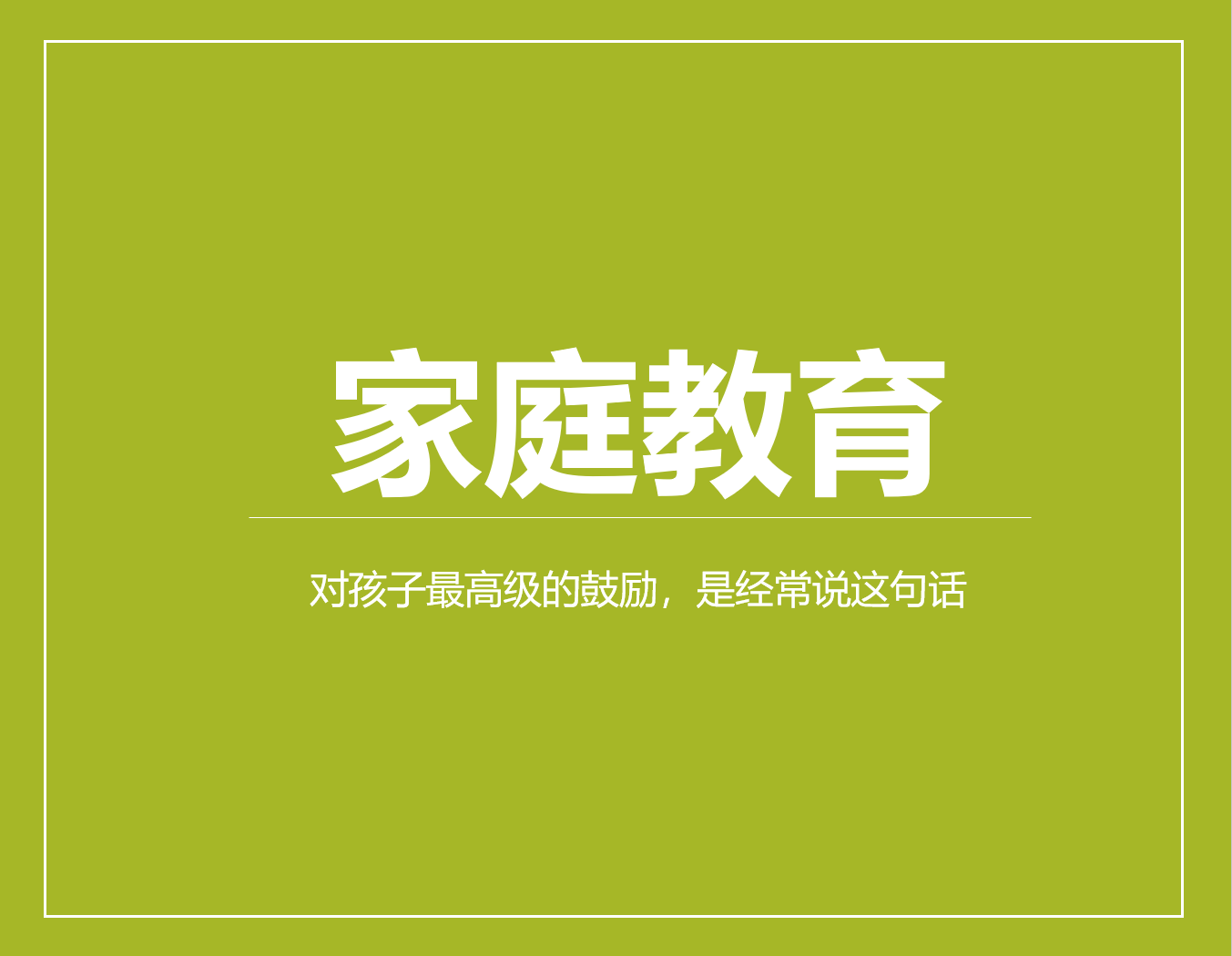 家庭教育

对孩子最高级的鼓励，是经常说这句话